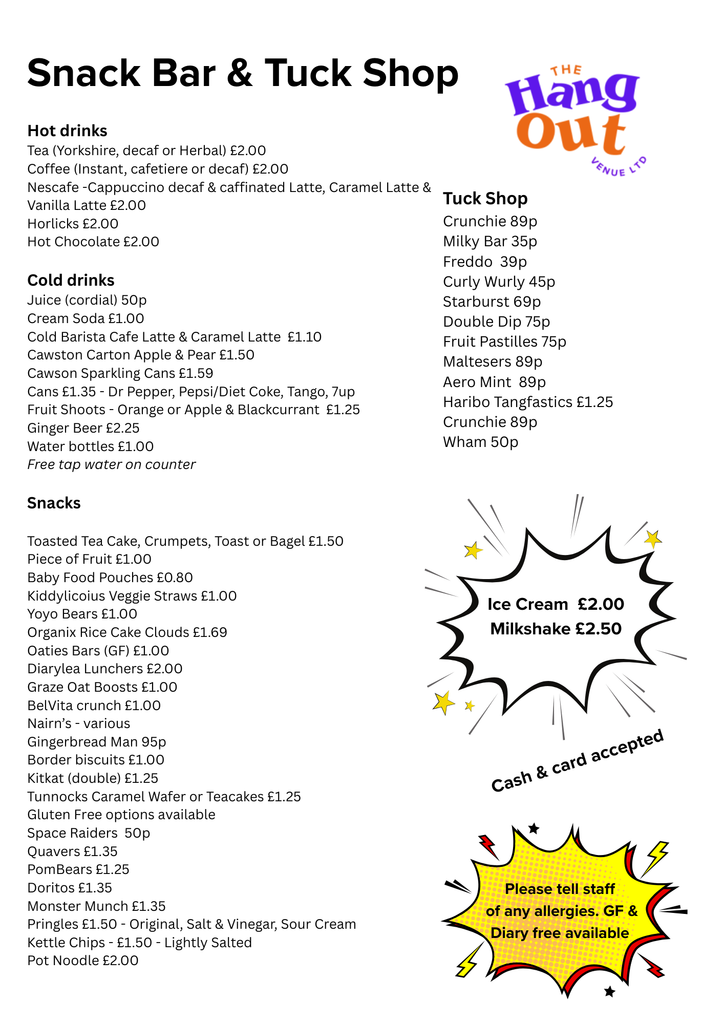 Snack Bar & Tuck Shop

THE Hang Out VENUE LTD

Hot drinks
Tea (Yorkshire, decaf or Herbal) £2.00
Coffee (Instant, cafetiere or decaf) £2.00
Nescafe -Cappuccino decaf & caffinated Latte, Caramel Latte & Vanilla Latte £2.00
Horlicks £2.00
Hot Chocolate £2.00

Cold drinks
Juice (cordial) 50p
Cream Soda £1.00
Cold Barista Cafe Latte & Caramel Latte £1.10
Cawston Carton Apple & Pear £1.50
Cawson Sparkling Cans £1.59
Cans £1.35 - Dr Pepper, Pepsi/Diet Coke, Tango, 7up
Fruit Shoots - Orange or Apple & Blackcurrant £1.25
Ginger Beer £2.25
Water bottles £1.00
Free tap water on counter

Snacks

Toasted Tea Cake, Crumpets, Toast or Bagel £1.50
Piece of Fruit £1.00
Baby Food Pouches £0.80
Kiddylicoius Veggie Straws £1.00
Yoyo Bears £1.00
Organix Rice Cake Clouds £1.69
Oaties Bars (GF) £1.00
Diarylea Lunchers £2.00
Graze Oat Boosts £1.00
BelVita crunch £1.00
Nairn's - various
Gingerbread Man 95p
Border biscuits £1.00
Kitkat (double) £1.25
Tunnocks Caramel Wafer or Teacakes £1.25
Gluten Free options available
Space Raiders 50p
Quavers £1.35
PomBears £1.25
Doritos £1.35
Monster Munch £1.35
Pringles £1.50 - Original, Salt & Vinegar, Sour Cream
Kettle Chips - £1.50 - Lightly Salted
Pot Noodle £2.00

Tuck Shop
Crunchie 89p
Milky Bar 35p
Freddo 39p
Curly Wurly 45p
Starburst 69p
Double Dip 75p
Fruit Pastilles 75p
Maltesers 89p
Aero Mint 89p
Haribo Tangfastics £1.25
Crunchie 89p
Wham 50p

Ice Cream £2.00
Milkshake £2.50

Cash & card accepted

Please tell staff of any allergies. GF & Diary free available